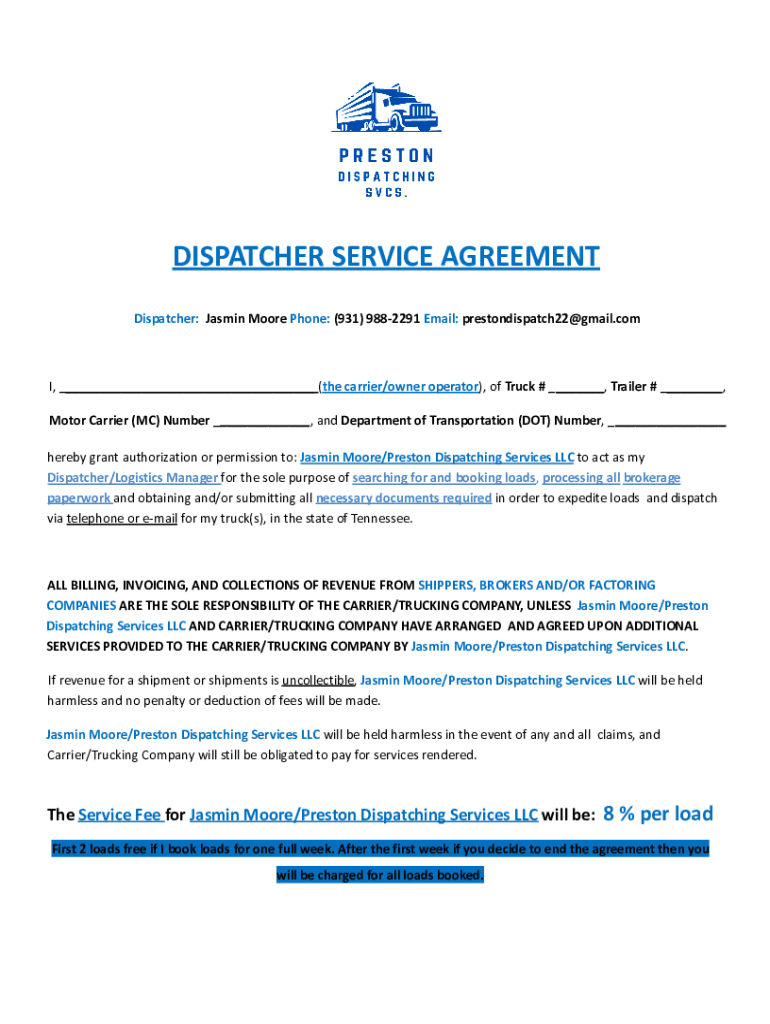 PRESTON
DISPATCHING
SVCS.

DISPATCHER SERVICE AGREEMENT

Dispatcher: Jasmin Moore Phone: (931) 988-2291 Email: prestondispatch22@gmail.com

I, ____________________________________(the carrier/owner operator), of Truck # ________, Trailer # _________,

Motor Carrier (MC) Number ______________, and Department of Transportation (DOT) Number, _________________

hereby grant authorization or permission to: Jasmin Moore/Preston Dispatching Services LLC to act as my Dispatcher/Logistics Manager for the sole purpose of searching for and booking loads, processing all brokerage paperwork and obtaining and/or submitting all necessary documents required in order to expedite loads and dispatch via telephone or e-mail for my truck(s), in the state of Tennessee.

ALL BILLING, INVOICING, AND COLLECTIONS OF REVENUE FROM SHIPPERS, BROKERS AND/OR FACTORING COMPANIES ARE THE SOLE RESPONSIBILITY OF THE CARRIER/TRUCKING COMPANY, UNLESS Jasmin Moore/Preston Dispatching Services LLC AND CARRIER/TRUCKING COMPANY HAVE ARRANGED AND AGREED UPON ADDITIONAL SERVICES PROVIDED TO THE CARRIER/TRUCKING COMPANY BY Jasmin Moore/Preston Dispatching Services LLC.

If revenue for a shipment or shipments is uncollectible, Jasmin Moore/Preston Dispatching Services LLC will be held harmless and no penalty or deduction of fees will be made.

Jasmin Moore/Preston Dispatching Services LLC will be held harmless in the event of any and all claims, and Carrier/Trucking Company will still be obligated to pay for services rendered.

The Service Fee for Jasmin Moore/Preston Dispatching Services LLC will be: 8 % per load

First 2 loads free if I book loads for one full week. After the first week if you decide to end the agreement then you will be charged for all loads booked.